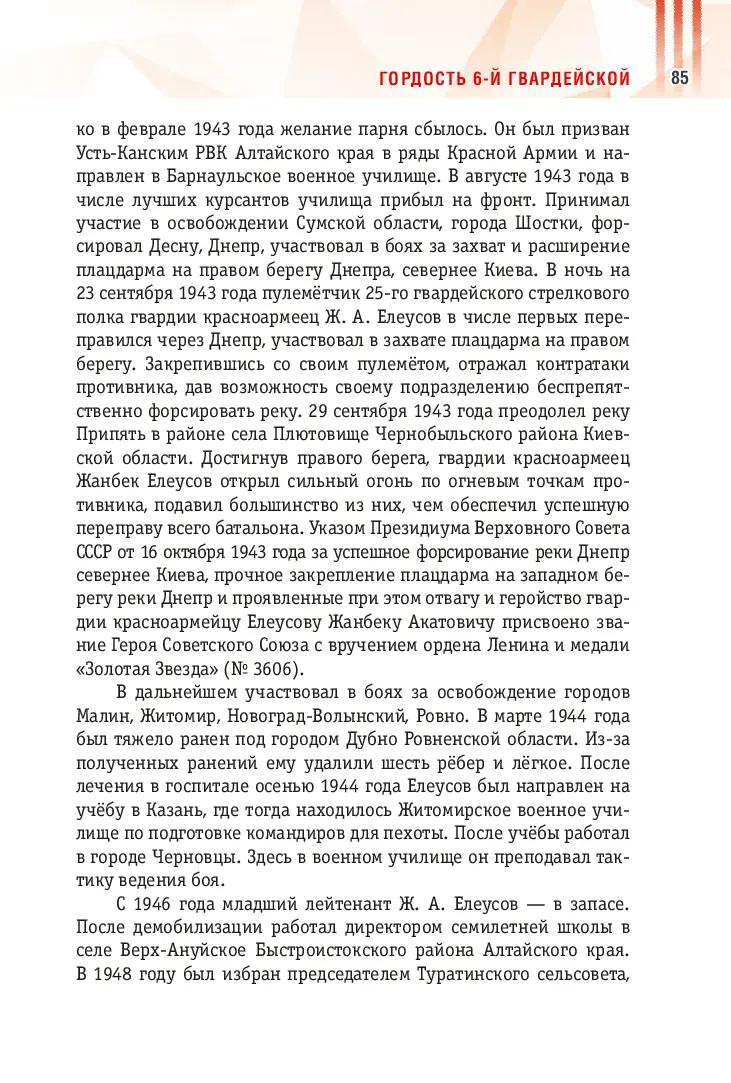 ГОРДОСТЬ 6-Й ГВАРДЕЙСКОЙ 85

ко в феврале 1943 года желание парня сбылось. Он был призван Усть-Канским РВК Алтайского края в ряды Красной Армии и направлен в Барнаульское военное училище. В августе 1943 года в числе лучших курсантов училища прибыл на фронт. Принимал участие в освобождении Сумской области, города Шостки, форсировал Десну, Днепр, участвовал в боях за захват и расширение плацдарма на правом берегу Днепра, севернее Киева. В ночь на 23 сентября 1943 года пулемётчик 25-го гвардейского стрелкового полка гвардии красноармеец Ж. А. Елеусов в числе первых переправился через Днепр, участвовал в захвате плацдарма на правом берегу. Закрепившись со своим пулемётом, отражал контратаки противника, дав возможность своему подразделению беспрепятственно форсировать реку. 29 сентября 1943 года преодолел реку Припять в районе села Плютовище Чернобыльского района Киевской области. Достигнув правого берега, гвардии красноармеец Жанбек Елеусов открыл сильный огонь по огневым точкам противника, подавил большинство из них, чем обеспечил успешную переправу всего батальона. Указом Президиума Верховного Совета СССР от 16 октября 1943 года за успешное форсирование реки Днепр севернее Киева, прочное закрепление плацдарма на западном берегу реки Днепр и проявленные при этом отвагу и геройство гвардии красноармейцу Елеусову Жанбеку Акатовичу присвоено звание Героя Советского Союза с вручением ордена Ленина и медали «Золотая Звезда» (№ 3606).

В дальнейшем участвовал в боях за освобождение городов Малин, Житомир, Новоград-Волынский, Ровно. В марте 1944 года был тяжело ранен под городом Дубно Ровненской области. Из-за полученных ранений ему удалили шесть рёбер и лёгкое. После лечения в госпитале осенью 1944 года Елеусов был направлен на учёбу в Казань, где тогда находилось Житомирское военное училище по подготовке командиров для пехоты. После учёбы работал в городе Черновцы. Здесь в военном училище он преподавал тактику ведения боя.

С 1946 года младший лейтенант Ж. А. Елеусов — в запасе. После демобилизации работал директором семилетней школы в селе Верх-Ануйское Быстроистокского района Алтайского края. В 1948 году был избран председателем Туратинского сельсовета,